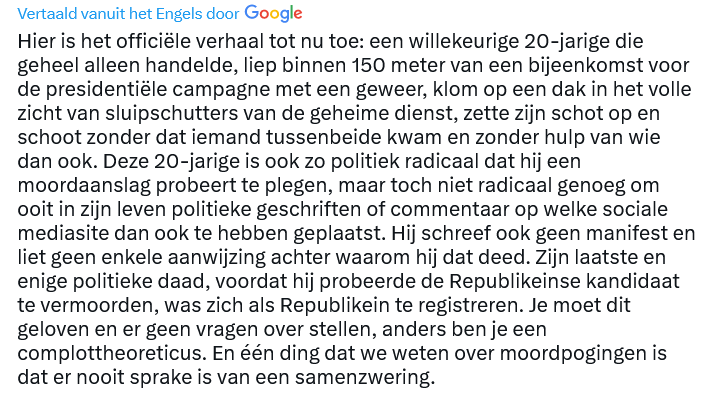 Vertaald vanuit het Engels door Google

Hier is het officiële verhaal tot nu toe: een willekeurige 20-jarige die geheel alleen handelde, liep binnen 150 meter van een bijeenkomst voor de presidentiële campagne met een geweer, klom op een dak in het volle zicht van sluipschutters van de geheime dienst, zette zijn schot op en schoot zonder dat iemand tussenbeide kwam en zonder hulp van wie dan ook. Deze 20-jarige is ook zo politiek radicaal dat hij een moordaanslag probeert te plegen, maar toch niet radicaal genoeg om ooit in zijn leven politieke geschriften of commentaar op welke sociale mediasite dan ook te hebben geplaatst. Hij schreef ook geen manifest en liet geen enkele aanwijzing achter waarom hij dat deed. Zijn laatste en enige politieke daad, voordat hij probeerde de Republikeinse kandidaat te vermoorden, was zich als Republikein te registreren. Je moet dit geloven en er geen vragen over stellen, anders ben je een complottheoreticus. En één ding dat we weten over moordpogingen is dat er nooit sprake is van een samenzwering.